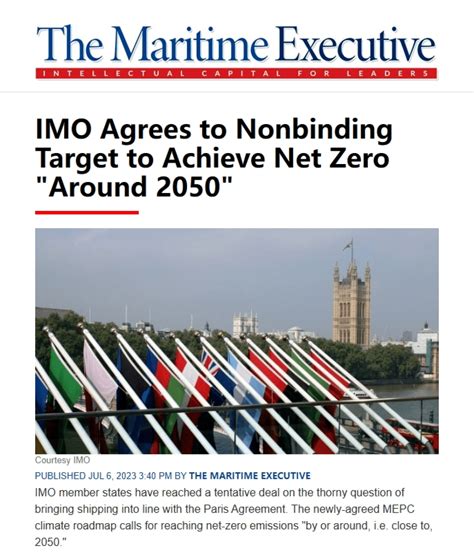 The Maritime Executive
INTELLECTUAL CAPITAL FOR LEADERS

IMO Agrees to Nonbinding Target to Achieve Net Zero "Around 2050"

Courtesy IMO

PUBLISHED JUL 6, 2023 3:40 PM BY THE MARITIME EXECUTIVE

IMO member states have reached a tentative deal on the thorny question of bringing shipping into line with the Paris Agreement. The newly-agreed MEPC climate roadmap calls for reaching net-zero emissions "by or around, i.e. close to, 2050."